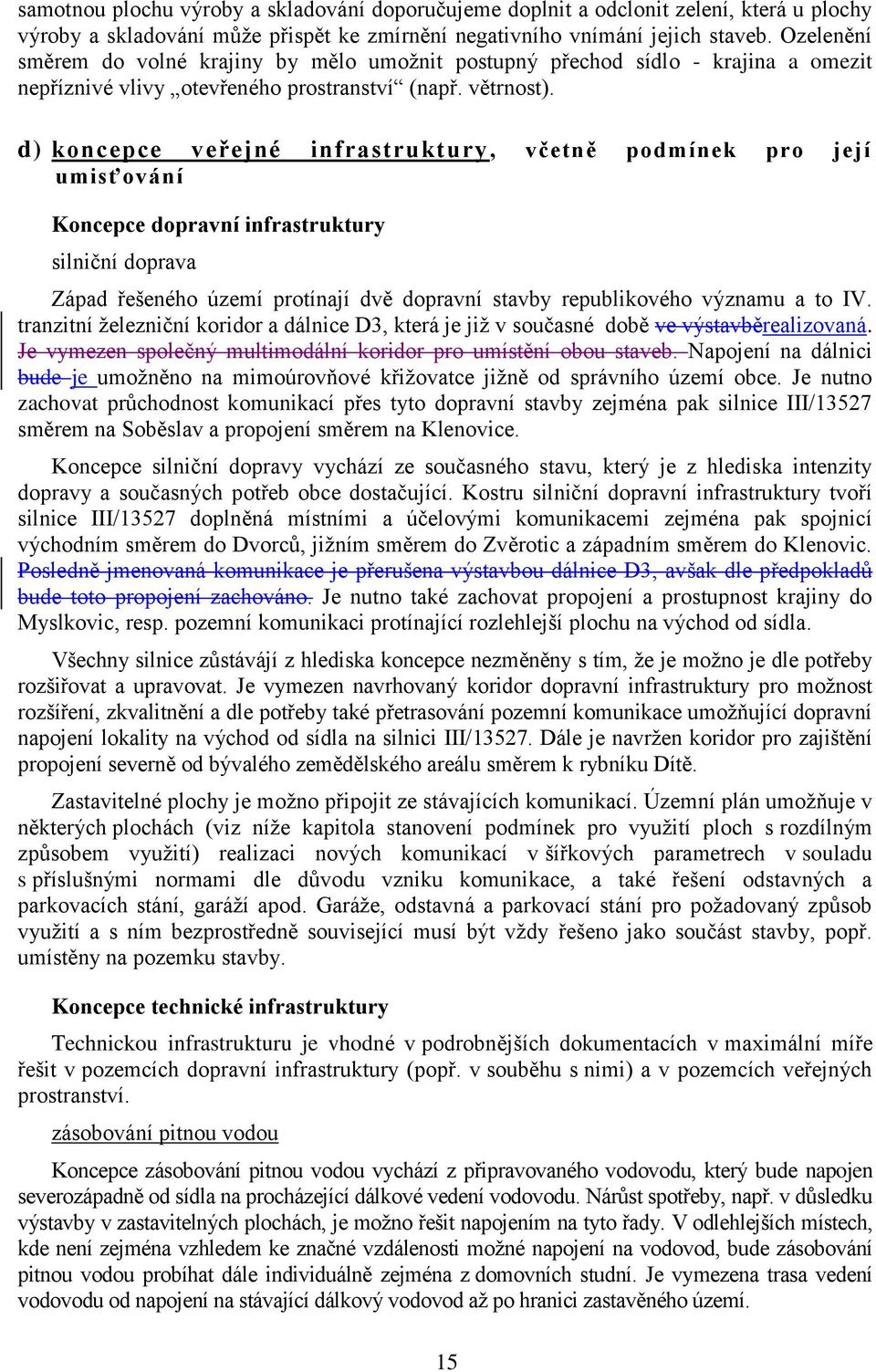 samotnou plochu výroby a skladování doporučujeme doplnit a odclonit zelení, která u plochy výroby a skladování může přispět ke zmírnění negativního vnímání jejich staveb. Ozelenění směrem do volné krajiny by mělo umožnit postupný přechod sídlo - krajina a omezit nepříznivé vlivy „otevřeného prostranství“ (např. větrnost).

d) koncepce veřejné infrastruktury, včetně podmínek pro její umisťování

Koncepce dopravní infrastruktury

silniční doprava

Západ řešeného území protínají dvě dopravní stavby republikového významu a to IV. tranzitní železniční koridor a dálnice D3, která je již v současné době ve výstavběrealizovaná. Je vymezen společný multimodální koridor pro umístění obou staveb. Napojení na dálnici bude je umožněno na mimoúrovňové křižovatce jižně od správního území obce. Je nutno zachovat průchodnost komunikací přes tyto dopravní stavby zejména pak silnice III/13527 směrem na Soběslav a propojení směrem na Klenovice.

Koncepce silniční dopravy vychází ze současného stavu, který je z hlediska intenzity dopravy a současných potřeb obce dostačující. Kostru silniční dopravní infrastruktury tvoří silnice III/13527 doplněná místními a účelovými komunikacemi zejména pak spojnicí východním směrem do Dvorců, jižním směrem do Zvěrotic a západním směrem do Klenovic. Posledně jmenovaná komunikace je přerušena výstavbou dálnice D3, avšak dle předpokladů bude toto propojení zachováno. Je nutno také zachovat propojení a prostupnost krajiny do Myslkovic, resp. pozemní komunikaci protínající rozlehlejší plochu na východ od sídla.

Všechny silnice zůstávájí z hlediska koncepce nezměněny s tím, že je možno je dle potřeby rozšiřovat a upravovat. Je vymezen navrhovaný koridor dopravní infrastruktury pro možnost rozšíření, zkvalitnění a dle potřeby také přetrasování pozemní komunikace umožňující dopravní napojení lokality na východ od sídla na silnici III/13527. Dále je navržen koridor pro zajištění propojení severně od bývalého zemědělského areálu směrem k rybníku Dítě.

Zastavitelné plochy je možno připojit ze stávajících komunikací. Územní plán umožňuje v některých plochách (viz níže kapitola stanovení podmínek pro využití ploch s rozdílným způsobem využití) realizaci nových komunikací v šířkových parametrech v souladu s příslušnými normami dle důvodu vzniku komunikace, a také řešení odstavných a parkovacích stání, garáží apod. Garáže, odstavná a parkovací stání pro požadovaný způsob využití a s ním bezprostředně související musí být vždy řešeno jako součást stavby, popř. umístěny na pozemku stavby.

Koncepce technické infrastruktury

Technickou infrastrukturu je vhodné v podrobnějších dokumentacích v maximální míře řešit v pozemcích dopravní infrastruktury (popř. v souběhu s nimi) a v pozemcích veřejných prostranství.

zásobování pitnou vodou

Koncepce zásobování pitnou vodou vychází z připravovaného vodovodu, který bude napojen severozápadně od sídla na procházející dálkové vedení vodovodu. Nárůst spotřeby, např. v důsledku výstavby v zastavitelných plochách, je možno řešit napojením na tyto řady. V odlehlejších místech, kde není zejména vzhledem ke značné vzdálenosti možné napojení na vodovod, bude zásobování pitnou vodou probíhat dále individuálně zejména z domovních studní. Je vymezena trasa vedení vodovodu od napojení na stávající dálkový vodovod až po hranici zastavěného území.

15